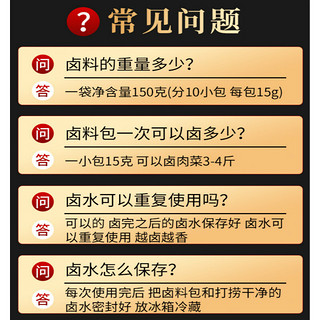 ? 常见问题

问 卤料的重量多少?
答 一袋净含量150克(分10小包 每包15g)

问 卤料包一次可以卤多少?
答 一小包15克 可以卤肉菜3-4斤

问 卤水可以重复使用吗?
答 可以的 卤完之后的卤水保存好 卤水可以重复使用 越卤越香

问 卤水怎么保存?
答 每次使用完后 把卤料包和打捞干净的卤水密封好 放冰箱冷藏